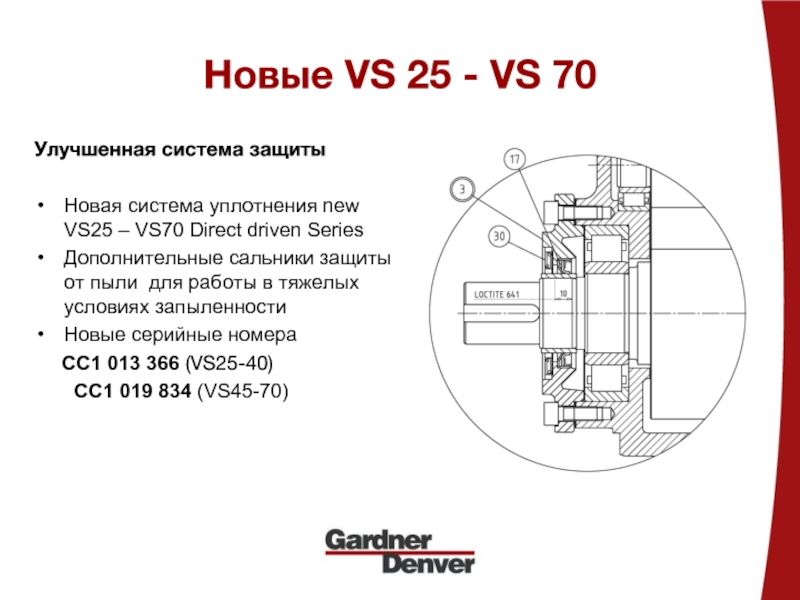 Новые VS 25 - VS 70

Улучшенная система защиты

• Новая система уплотнения new VS25 – VS70 Direct driven Series
• Дополнительные сальники защиты от пыли для работы в тяжелых условиях запыленности
• Новые серийные номера

CC1 013 366 (VS25-40)

CC1 019 834 (VS45-70)

17
3
30
LOCTITE 641
10

Gardner Denver